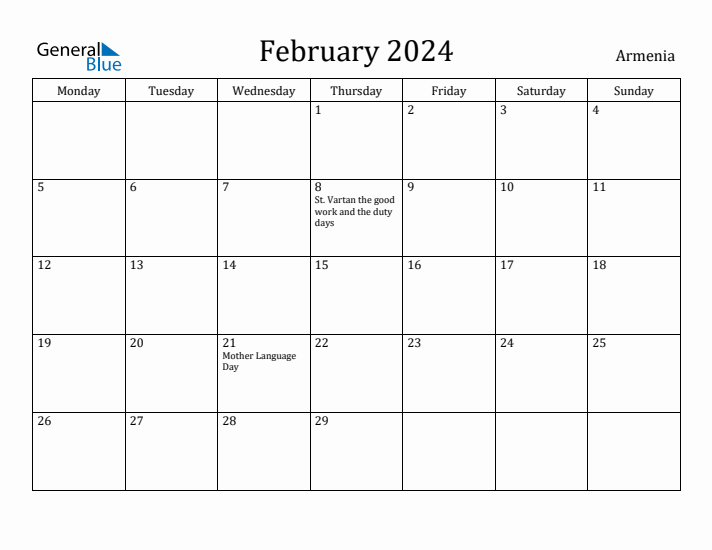 General Blue

February 2024

Armenia

| Monday | Tuesday | Wednesday | Thursday | Friday | Saturday | Sunday |
|---|---|---|---|---|---|---|
| | | | 1 | 2 | 3 | 4 |
| 5 | 6 | 7 | 8 St. Vartan the good work and the duty days | 9 | 10 | 11 |
| 12 | 13 | 14 | 15 | 16 | 17 | 18 |
| 19 | 20 | 21 Mother Language Day | 22 | 23 | 24 | 25 |
| 26 | 27 | 28 | 29 | | | |